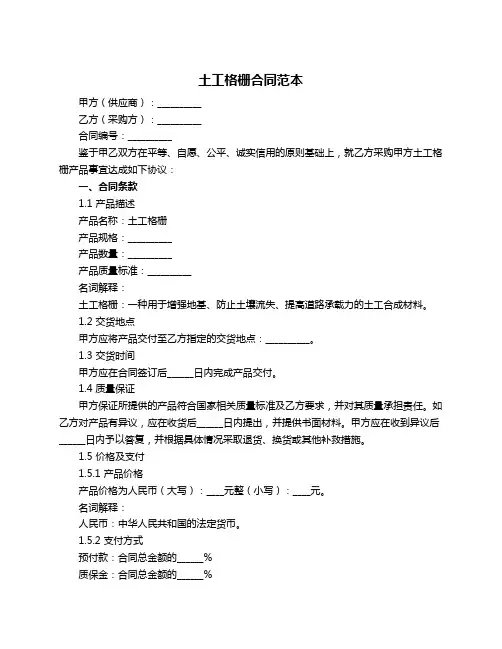 土工格栅合同范本

甲方（供应商）：__________

乙方（采购方）：__________

合同编号：__________

鉴于甲乙双方在平等、自愿、公平、诚实信用的原则基础上，就乙方采购甲方土工格栅产品事宜达成如下协议：

一、合同条款

1.1 产品描述

产品名称：土工格栅

产品规格：__________

产品数量：__________

产品质量标准：__________

名词解释：

土工格栅：一种用于增强地基、防止土壤流失、提高道路承载力的土工合成材料。

1.2 交货地点

甲方应将产品交付至乙方指定的交货地点：__________。

1.3 交货时间

甲方应在合同签订后______日内完成产品交付。

1.4 质量保证

甲方保证所提供的产品符合国家相关质量标准及乙方要求，并对其质量承担责任。如乙方对产品有异议，应在收货后______日内提出，并提供书面材料。甲方应在收到异议后______日内予以答复，并根据具体情况采取退货、换货或其他补救措施。

1.5 价格及支付

1.5.1 产品价格

产品价格为人民币（大写）：____元整（小写）：____元。

名词解释：

人民币：中华人民共和国的法定货币。

1.5.2 支付方式

预付款：合同总金额的______%

质保金：合同总金额的______%